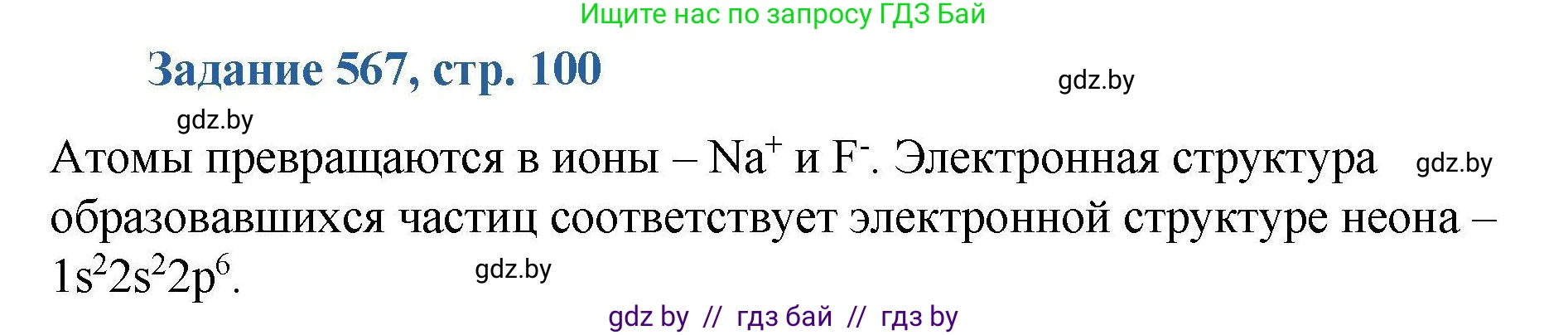 Ищите нас по запросу ГДЗ Бай

Задание 567, стр. 100

gdz.by

gdz.by

Атомы превращаются в ионы – $Na^+$ и $F^-$. Электронная структура образовавшихся частиц соответствует электронной структуре неона – $1s^22s^22p^6$.

gdz.by

gdz.by

gdz by // гдз бай // гдз by